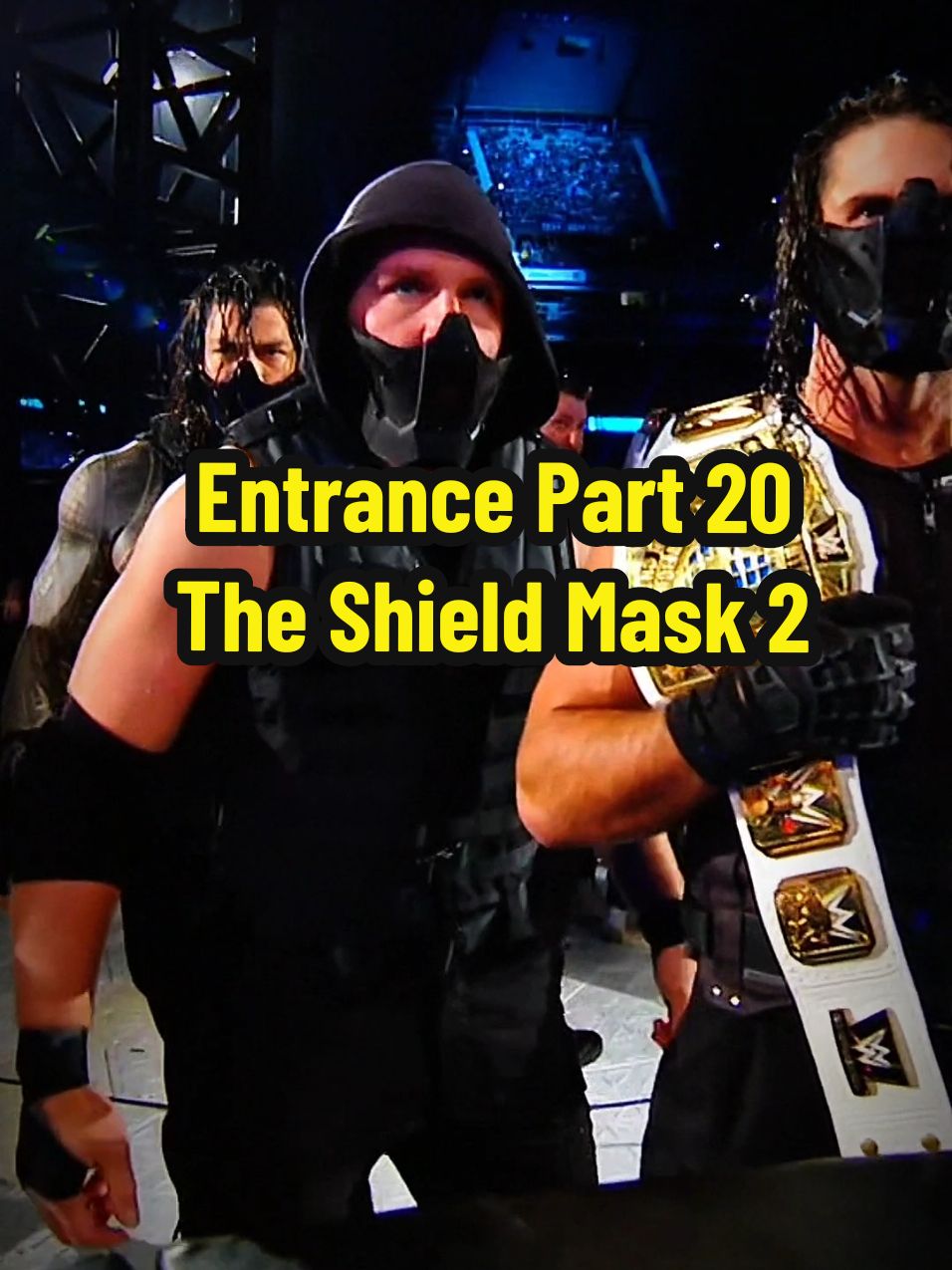 Entrance Part 20
The Shield Mask 2